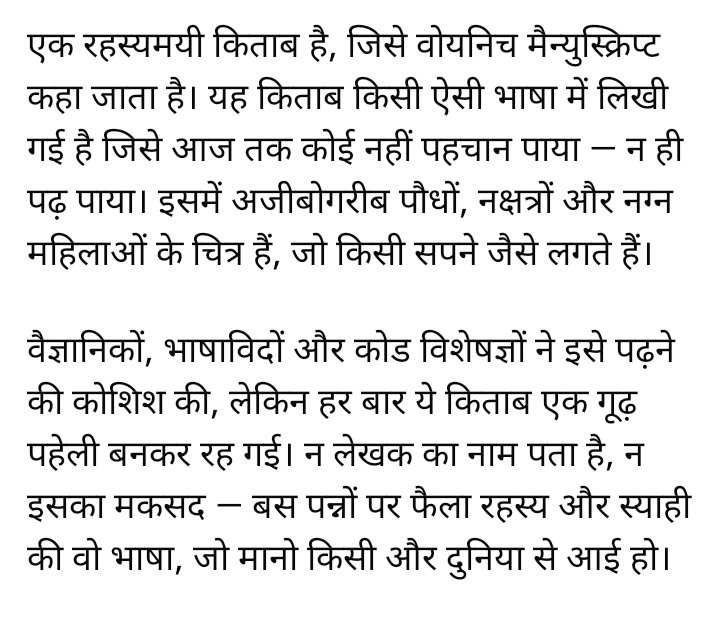 एक रहस्यमयी किताब है, जिसे वोयनिच मैन्युस्क्रिप्ट कहा जाता है। यह किताब किसी ऐसी भाषा में लिखी गई है जिसे आज तक कोई नहीं पहचान पाया – न ही पढ़ पाया। इसमें अजीबोगरीब पौधों, नक्षत्रों और नग्न महिलाओं के चित्र हैं, जो किसी सपने जैसे लगते हैं।

वैज्ञानिकों, भाषाविदों और कोड विशेषज्ञों ने इसे पढ़ने की कोशिश की, लेकिन हर बार ये किताब एक गूढ़ पहेली बनकर रह गई। न लेखक का नाम पता है, न इसका मकसद – बस पन्नों पर फैला रहस्य और स्याही की वो भाषा, जो मानो किसी और दुनिया से आई हो।